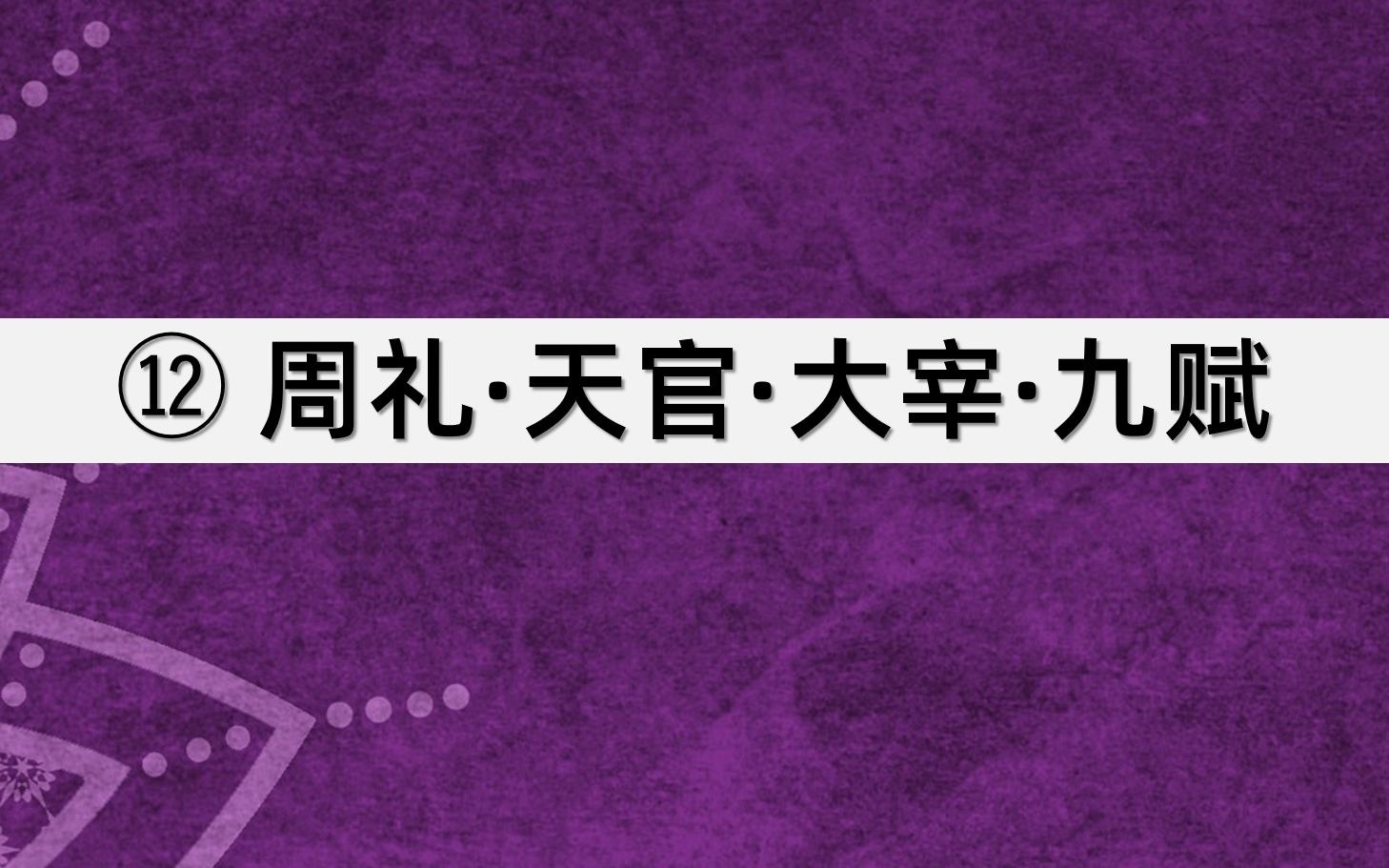 ⑫ 周礼·天官·大宰·九赋